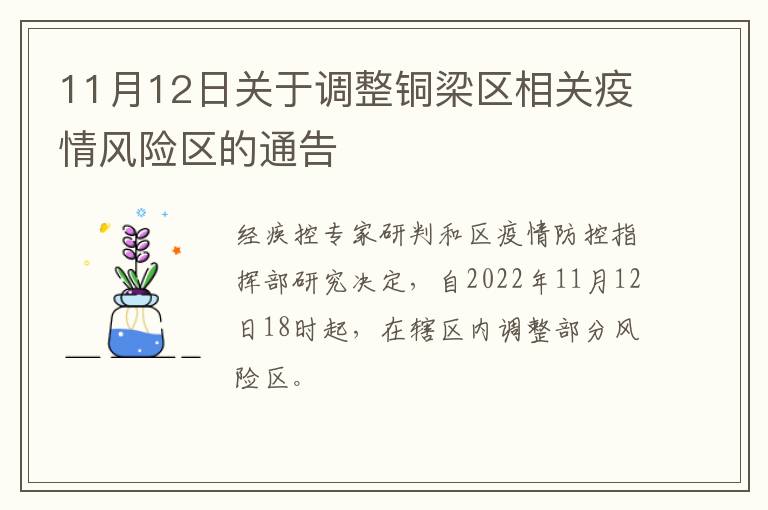 11月12日关于调整铜梁区相关疫情风险区的通告

经疾控专家研判和区疫情防控指挥部研究决定，自2022年11月12日18时起，在辖区内调整部分风险区。